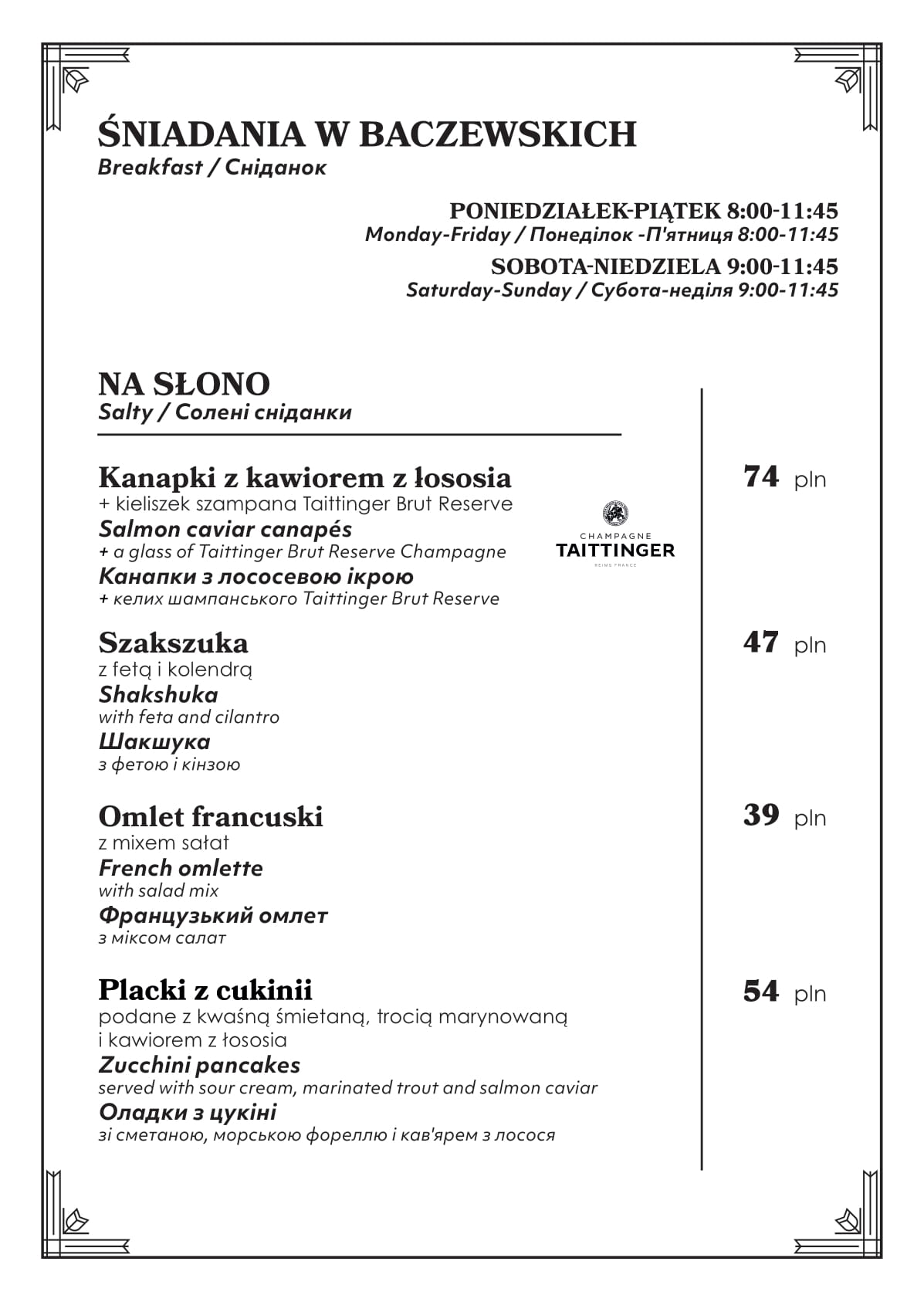 ŚNIADANIA W BACZEWSKICH
Breakfast / Сніданок

PONIEDZIAŁEK-PIĄTEK 8:00-11:45
Monday-Friday / Понеділок -П'ятниця 8:00-11:45

SOBOTA-NIEDZIELA 9:00-11:45
Saturday-Sunday / Субота-неділя 9:00-11:45

NA SŁONO
Salty / Солені сніданки

Kanapki z kawiorem z łososia
+ kieliszek szampana Taittinger Brut Reserve
Salmon caviar canapés
+ a glass of Taittinger Brut Reserve Champagne
Канапки з лососевою ікрою
+ келих шампанського Taittinger Brut Reserve

CHAMPAGNE
TAITTINGER
REIMS FRANCE

74 pln

Szakszuka
z fetą i kolendrą
Shakshuka
with feta and cilantro
Шакшука
з фетою і кінзою

47 pln

Omlet francuski
z mixem sałat
French omlette
with salad mix
Французький омлет
з міксом салат

39 pln

Placki z cukinii
podane z kwaśną śmietaną, trocią marynowaną i kawiorem z łososia
Zucchini pancakes
served with sour cream, marinated trout and salmon caviar
Оладки з цукіні
зі сметаною, морською фореллю і кав'ярем з лосося

54 pln